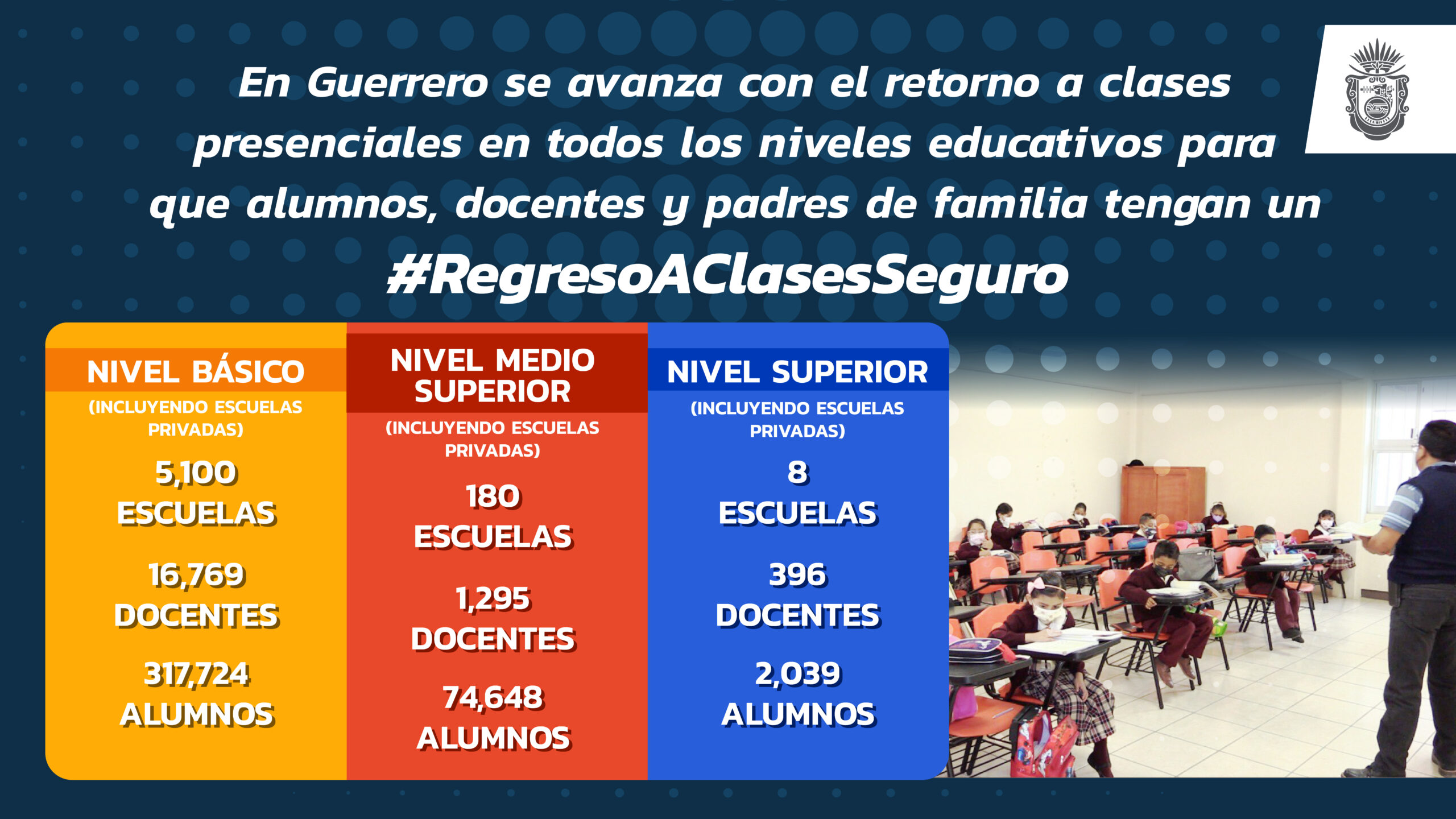 En Guerrero se avanza con el retorno a clases presenciales en todos los niveles educativos para que alumnos, docentes y padres de familia tengan un

#RegresoAClasesSeguro

NIVEL BÁSICO
(INCLUYENDO ESCUELAS PRIVADAS)
5,100 ESCUELAS
16,769 DOCENTES
317,724 ALUMNOS

NIVEL MEDIO SUPERIOR
(INCLUYENDO ESCUELAS PRIVADAS)
180 ESCUELAS
1,295 DOCENTES
74,648 ALUMNOS

NIVEL SUPERIOR
(INCLUYENDO ESCUELAS PRIVADAS)
8 ESCUELAS
396 DOCENTES
2,039 ALUMNOS